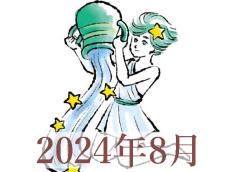 2024年8月